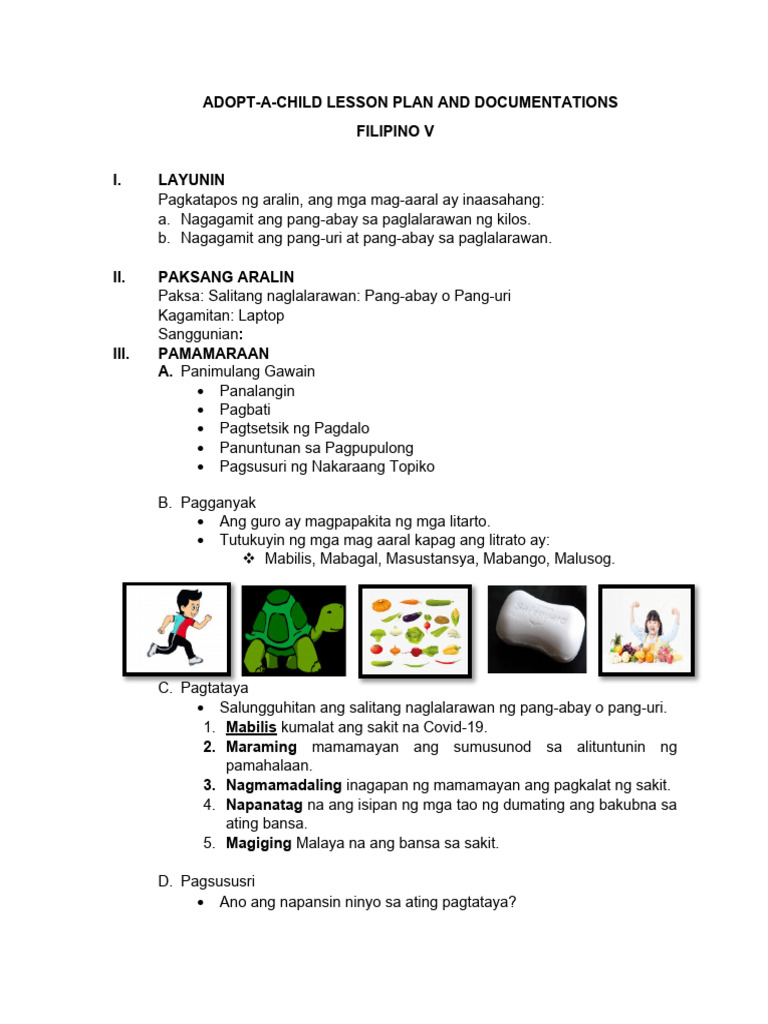 ADOPT-A-CHILD LESSON PLAN AND DOCUMENTATIONS

FILIPINO V

I. LAYUNIN

Pagkatapos ng aralin, ang mga mag-aaral ay inaasahang:
a. Nagagamit ang pang-abay sa paglalarawan ng kilos.
b. Nagagamit ang pang-uri at pang-abay sa paglalarawan.

II. PAKSANG ARALIN

Paksa: Salitang naglalarawan: Pang-abay o Pang-uri
Kagamitan: Laptop
Sanggunian:

III. PAMAMARAAN

A. Panimulang Gawain
• Panalangin
• Pagbati
• Pagtsetsik ng Pagdalo
• Panuntunan sa Pagpupulong
• Pagsusuri ng Nakaraang Topiko

B. Pagganyak
• Ang guro ay magpapakita ng mga litarto.
• Tutukuyin ng mga mag aaral kapag ang litrato ay:
❖ Mabilis, Mabagal, Masustansya, Mabango, Malusog.

C. Pagtataya
• Salungguhitan ang salitang naglalarawan ng pang-abay o pang-uri.
1. Mabilis kumalat ang sakit na Covid-19.
2. Maraming mamamayan ang sumusunod sa alituntunin ng pamahalaan.
3. Nagmamadaling inagapan ng mamamayan ang pagkalat ng sakit.
4. Napanatag na ang isipan ng mga tao ng dumating ang bakubna sa ating bansa.
5. Magiging Malaya na ang bansa sa sakit.

D. Pagsususri
• Ano ang napansin ninyo sa ating pagtataya?